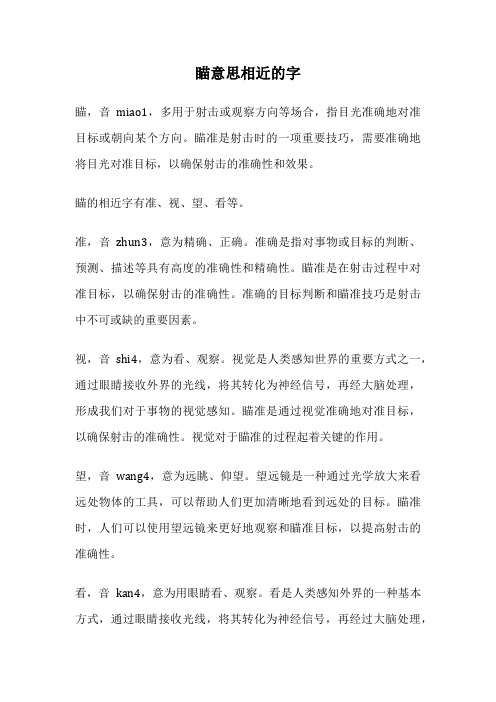 瞄意思相近的字

瞄，音 miao1，多用于射击或观察方向等场合，指目光准确地对准目标或朝向某个方向。瞄准是射击时的一项重要技巧，需要准确地将目光对准目标，以确保射击的准确性和效果。

瞄的相近字有准、视、望、看等。

准，音 zhun3，意为精确、正确。准确是指对事物或目标的判断、预测、描述等具有高度的准确性和精确性。瞄准是在射击过程中对准目标，以确保射击的准确性。准确的目标判断和瞄准技巧是射击中不可或缺的重要因素。

视，音 shi4，意为看、观察。视觉是人类感知世界的重要方式之一，通过眼睛接收外界的光线，将其转化为神经信号，再经大脑处理，形成我们对于事物的视觉感知。瞄准是通过视觉准确地对准目标，以确保射击的准确性。视觉对于瞄准的过程起着关键的作用。

望，音 wang4，意为远眺、仰望。望远镜是一种通过光学放大来看远处物体的工具，可以帮助人们更加清晰地看到远处的目标。瞄准时，人们可以使用望远镜来更好地观察和瞄准目标，以提高射击的准确性。

看，音 kan4，意为用眼睛看、观察。看是人类感知外界的一种基本方式，通过眼睛接收光线，将其转化为神经信号，再经过大脑处理，